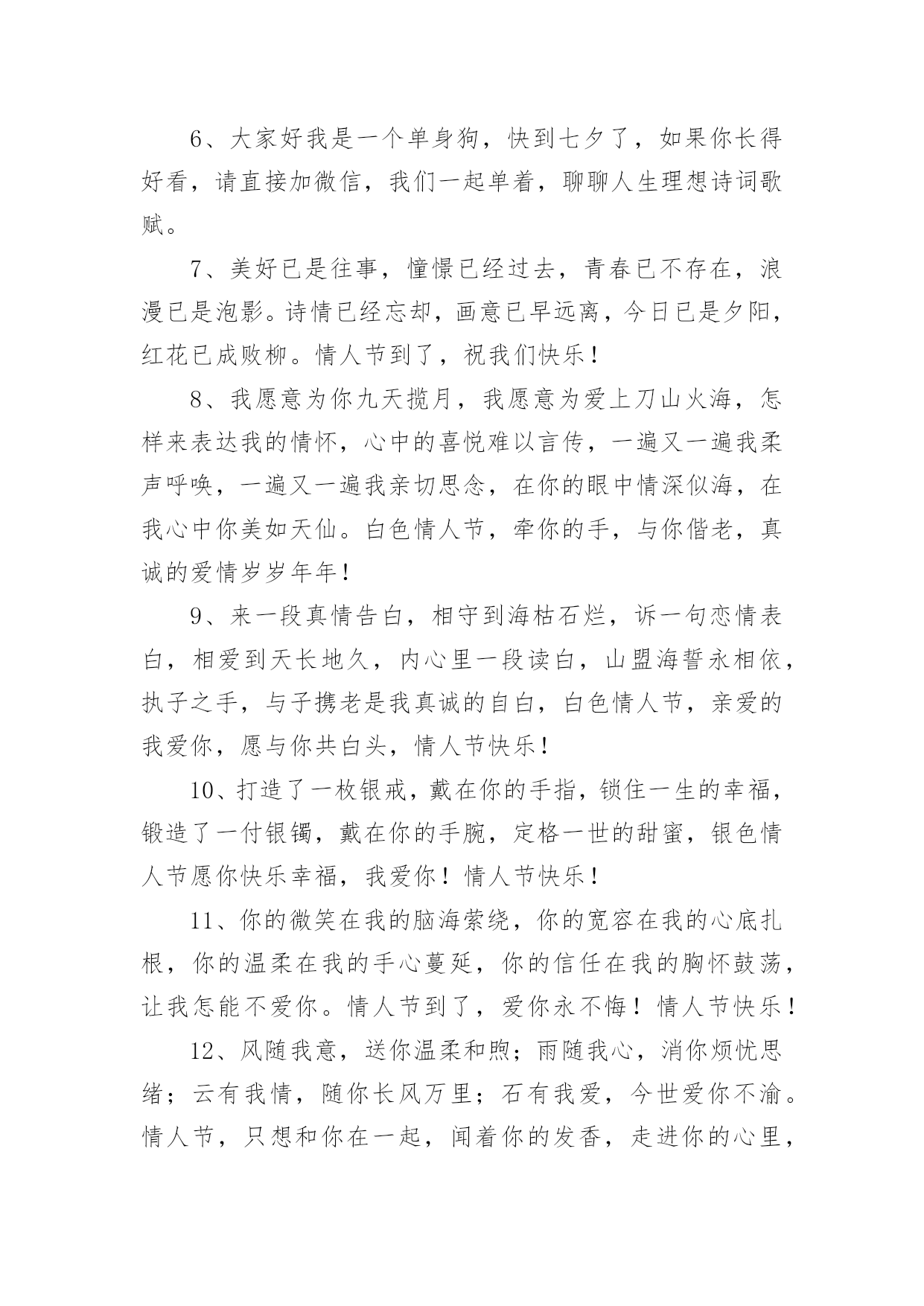 6、大家好我是一个单身狗，快到七夕了，如果你长得好看，请直接加微信，我们一起单着，聊聊人生理想诗词歌赋。

7、美好已是往事，憧憬已经过去，青春已不存在，浪漫已是泡影。诗情已经忘却，画意已早远离，今日已是夕阳，红花已成败柳。情人节到了，祝我们快乐！

8、我愿意为你九天揽月，我愿意为爱上刀山火海，怎样来表达我的情怀，心中的喜悦难以言传，一遍又一遍我柔声呼唤，一遍又一遍我亲切思念，在你的眼中情深似海，在我心中你美如天仙。白色情人节，牵你的手，与你偕老，真诚的爱情岁岁年年！

9、来一段真情告白，相守到海枯石烂，诉一句恋情表白，相爱到天长地久，内心里一段读白，山盟海誓永相依，执子之手，与子携老是我真诚的自白，白色情人节，亲爱的我爱你，愿与你共白头，情人节快乐！

10、打造了一枚银戒，戴在你的手指，锁住一生的幸福，锻造了一付银镯，戴在你的手腕，定格一世的甜蜜，银色情人节愿你快乐幸福，我爱你！情人节快乐！

11、你的微笑在我的脑海萦绕，你的宽容在我的心底扎根，你的温柔在我的手心蔓延，你的信任在我的胸怀鼓荡，让我怎能不爱你。情人节到了，爱你永不悔！情人节快乐！

12、风随我意，送你温柔和煦；雨随我心，消你烦忧思绪；云有我情，随你长风万里；石有我爱，今世爱你不渝。情人节，只想和你在一起，闻着你的发香，走进你的心里，